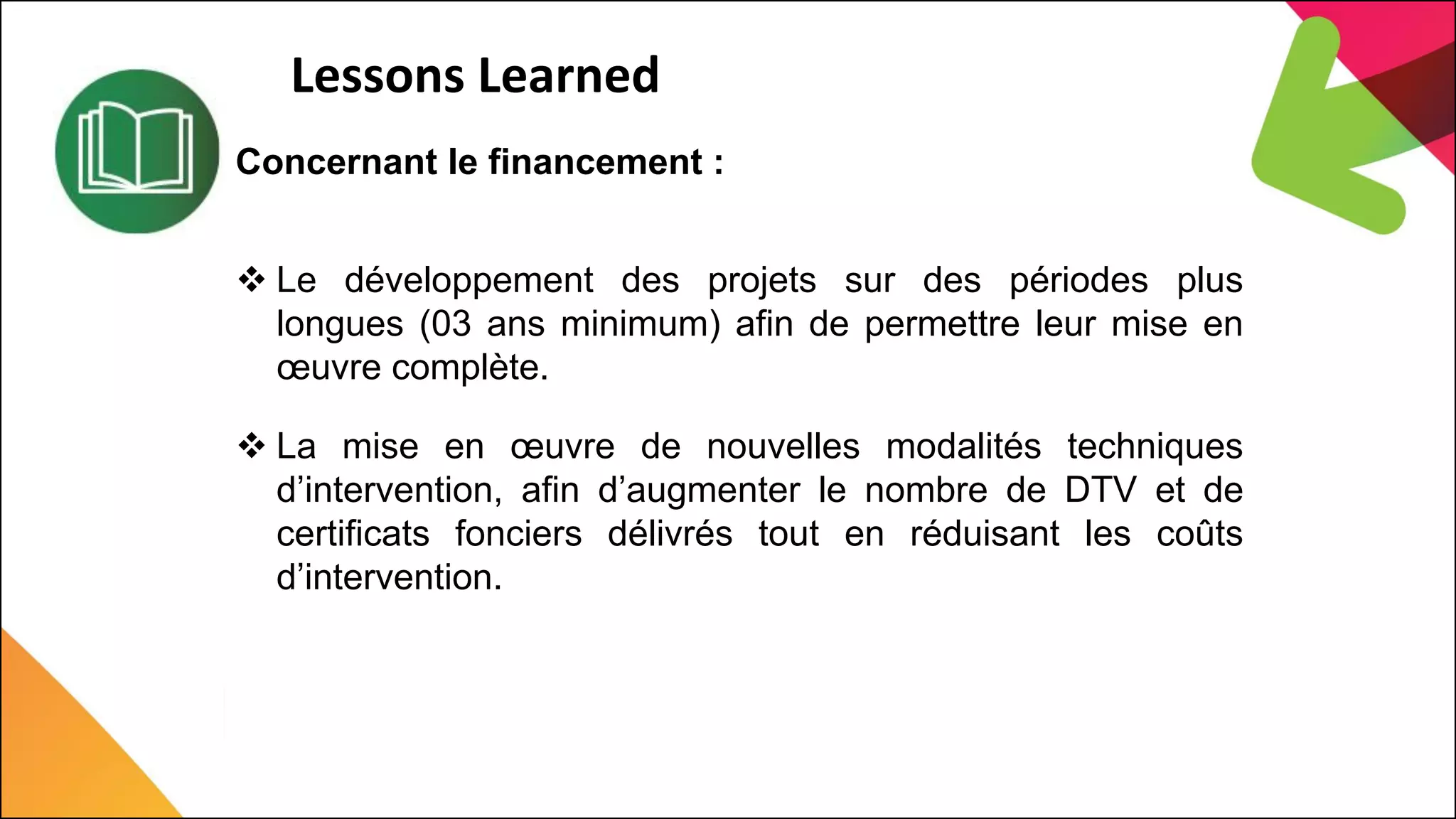 Lessons Learned

Concernant le financement :

❖ Le développement des projets sur des périodes plus longues (03 ans minimum) afin de permettre leur mise en œuvre complète.

❖ La mise en œuvre de nouvelles modalités techniques d’intervention, afin d’augmenter le nombre de DTV et de certificats fonciers délivrés tout en réduisant les coûts d’intervention.